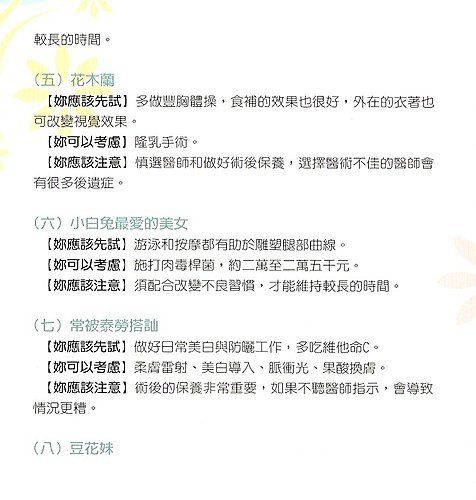 較長的時間。

（五）花木蘭

【妳應該先試】多做豐胸體操，食補的效果也很好，外在的衣著也可改變視覺效果。

【妳可以考慮】隆乳手術。

【妳應該注意】慎選醫師和做好術後保養，選擇醫術不佳的醫師會有很多後遺症。

（六）小白兔最愛的美女

【妳應該先試】游泳和按摩都有助於雕塑腿部曲線。

【妳可以考慮】施打肉毒桿菌，約二萬至二萬五千元。

【妳應該注意】須配合改變不良習慣，才能維持較長的時間。

（七）常被泰勞搭訕

【妳應該先試】做好日常美白與防曬工作，多吃維他命C。

【妳可以考慮】柔膚雷射、美白導入、脈衝光、果酸換膚。

【妳應該注意】術後的保養非常重要，如果不聽醫師指示，會導致情況更糟。

（八）豆花妹